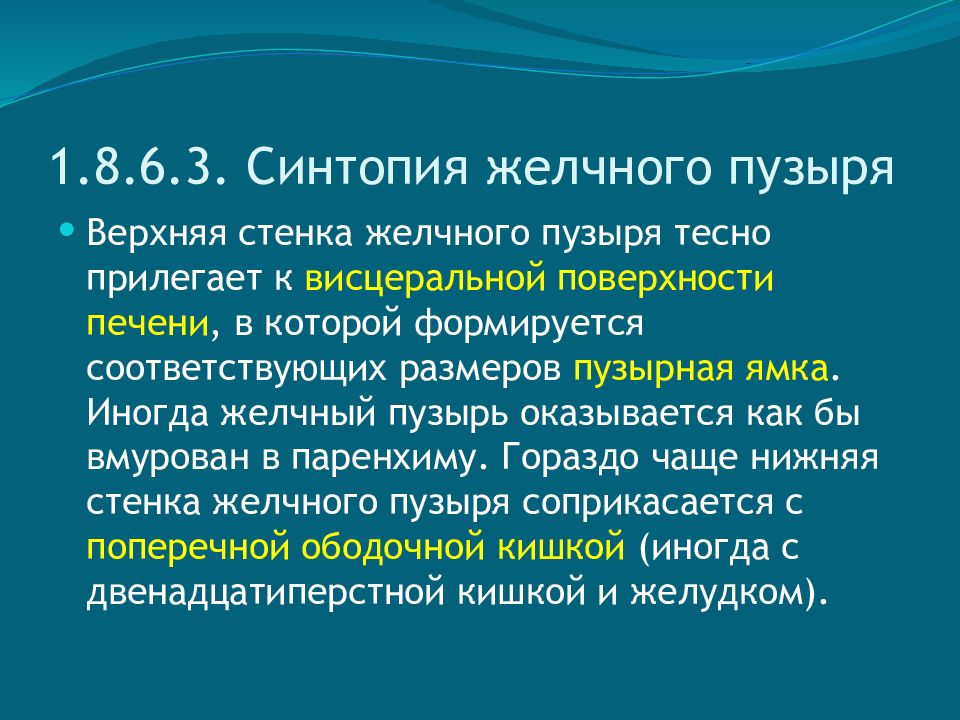 1.8.6.3. Синтопия желчного пузыря

Верхняя стенка желчного пузыря тесно прилегает к висцеральной поверхности печени, в которой формируется соответствующих размеров пузырная ямка. Иногда желчный пузырь оказывается как бы вмурован в паренхиму. Гораздо чаще нижняя стенка желчного пузыря соприкасается с поперечной ободочной кишкой (иногда с двенадцатиперстной кишкой и желудком).